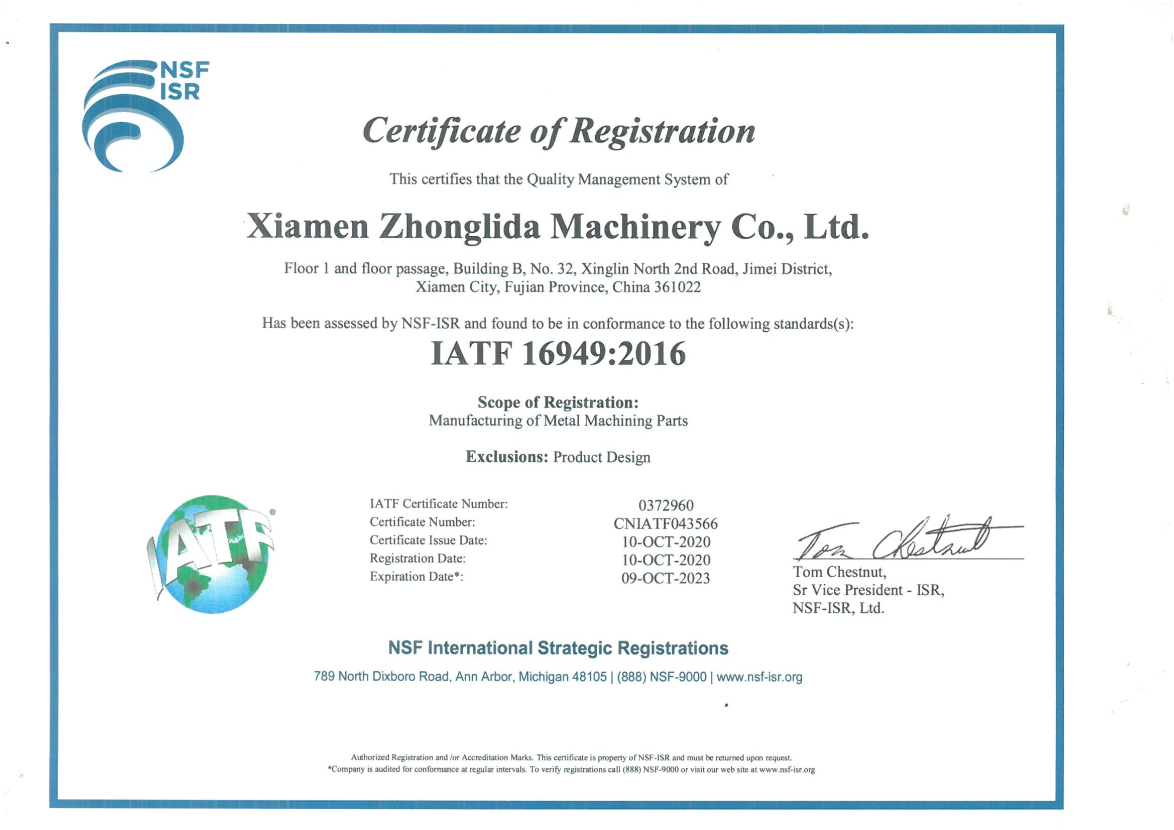 NSF
ISR

Certificate of Registration

This certifies that the Quality Management System of

Xiamen Zhonglida Machinery Co., Ltd.

Floor 1 and floor passage, Building B, No. 32, Xinglin North 2nd Road, Jimei District, Xiamen City, Fujian Province, China 361022

Has been assessed by NSF-ISR and found to be in conformance to the following standards(s):

IATF 16949:2016

Scope of Registration:
Manufacturing of Metal Machining Parts

Exclusions: Product Design

IATF

| | |
|---|---|
| IATF Certificate Number: | 0372960 |
| Certificate Number: | CNIATF043566 |
| Certificate Issue Date: | 10-OCT-2020 |
| Registration Date: | 10-OCT-2020 |
| Expiration Date*: | 09-OCT-2023 |

Tom Chestnut
Tom Chestnut,
Sr Vice President - ISR,
NSF-ISR, Ltd.

NSF International Strategic Registrations

789 North Dixboro Road, Ann Arbor, Michigan 48105 | (888) NSF-9000 | www.nsf-isr.org

Authorized Registration and /or Accreditation Marks. This certificate is property of NSF-ISR and must be returned upon request.
*Company is audited for conformance at regular intervals. To verify registrations call (888) NSF-9000 or visit our web site at www.nsf-isr.org